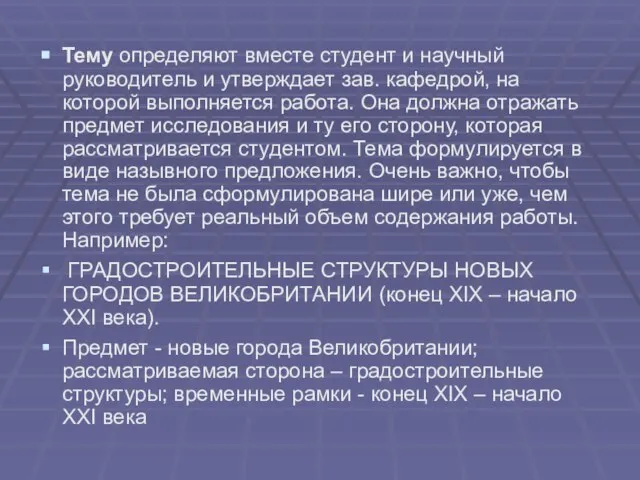 Тему определяют вместе студент и научный руководитель и утверждает зав. кафедрой, на которой выполняется работа. Она должна отражать предмет исследования и ту его сторону, которая рассматривается студентом. Тема формулируется в виде назывного предложения. Очень важно, чтобы тема не была сформулирована шире или уже, чем этого требует реальный объем содержания работы. Например:

ГРАДОСТРОИТЕЛЬНЫЕ СТРУКТУРЫ НОВЫХ ГОРОДОВ ВЕЛИКОБРИТАНИИ (конец XIX – начало XXI века).

Предмет - новые города Великобритании; рассматриваемая сторона – градостроительные структуры; временные рамки - конец XIX – начало XXI века